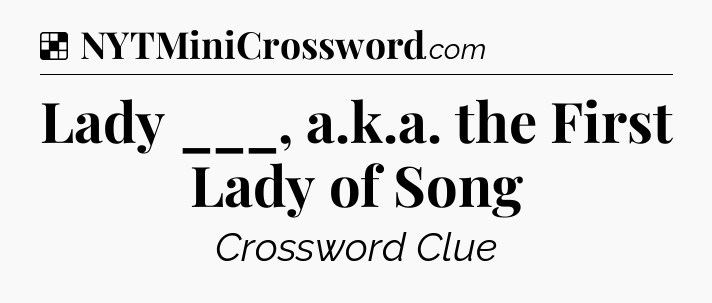 NYTMiniCrossword.com

Lady ___, a.k.a. the First Lady of Song

Crossword Clue